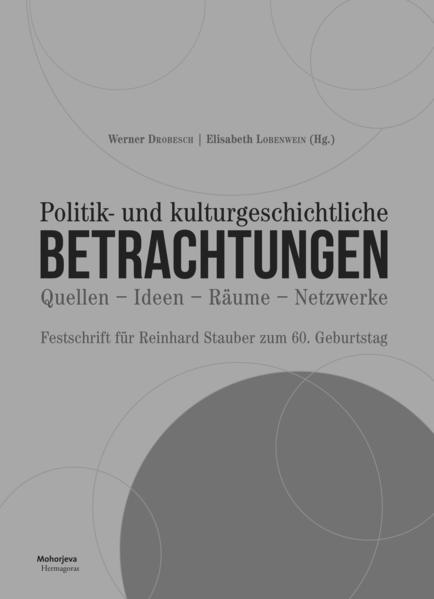 Werner Drobesch | Elisabeth Lobenwein (Hg.)

Politik- und kulturgeschichtliche
BETRACHTUNGEN
Quellen – Ideen – Räume – Netzwerke

Festschrift für Reinhard Stauber zum 60. Geburtstag

Mohorjeva
Hermagoras